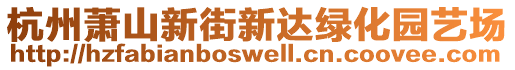 杭州萧山新街新达绿化园艺场
http://hzfabianboswell.cn.coovee.com